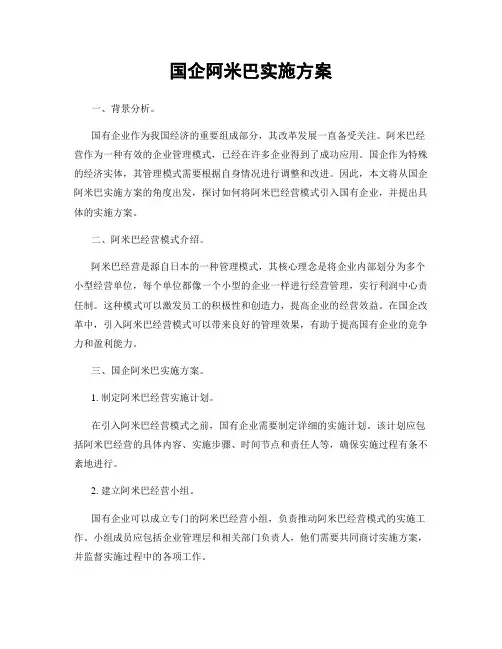 国企阿米巴实施方案

一、背景分析。

国有企业作为我国经济的重要组成部分，其改革发展一直备受关注。阿米巴经营作为一种有效的企业管理模式，已经在许多企业得到了成功应用。国企作为特殊的经济实体，其管理模式需要根据自身情况进行调整和改进。因此，本文将从国企阿米巴实施方案的角度出发，探讨如何将阿米巴经营模式引入国有企业，并提出具体的实施方案。

二、阿米巴经营模式介绍。

阿米巴经营是源自日本的一种管理模式，其核心理念是将企业内部划分为多个小型经营单位，每个单位都像一个小型的企业一样进行经营管理，实行利润中心责任制。这种模式可以激发员工的积极性和创造力，提高企业的经营效益。在国企改革中，引入阿米巴经营模式可以带来良好的管理效果，有助于提高国有企业的竞争力和盈利能力。

三、国企阿米巴实施方案。

1. 制定阿米巴经营实施计划。

在引入阿米巴经营模式之前，国有企业需要制定详细的实施计划。该计划应包括阿米巴经营的具体内容、实施步骤、时间节点和责任人等，确保实施过程有条不紊地进行。

2. 建立阿米巴经营小组。

国有企业可以成立专门的阿米巴经营小组，负责推动阿米巴经营模式的实施工作。小组成员应包括企业管理层和相关部门负责人，他们需要共同商讨实施方案，并监督实施过程中的各项工作。